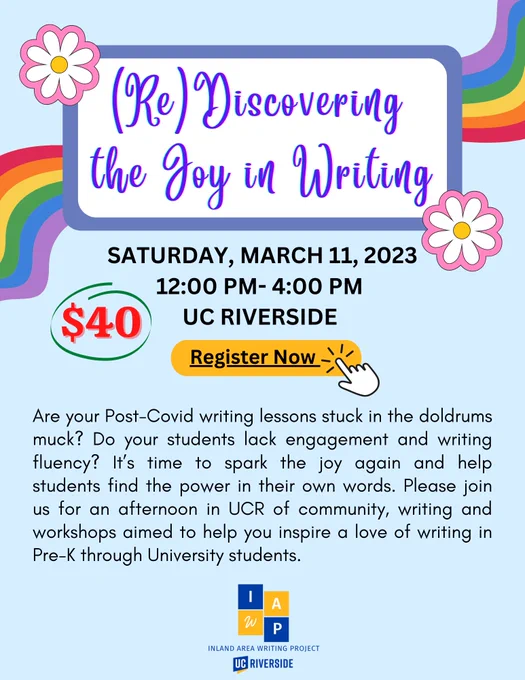 (Re)Discovering the Joy in Writing

SATURDAY, MARCH 11, 2023
12:00 PM- 4:00 PM
UC RIVERSIDE

$40

Register Now

Are your Post-Covid writing lessons stuck in the doldrums muck? Do your students lack engagement and writing fluency? It's time to spark the joy again and help students find the power in their own words. Please join us for an afternoon in UCR of community, writing and workshops aimed to help you inspire a love of writing in Pre-K through University students.

I A W P
INLAND AREA WRITING PROJECT
UC RIVERSIDE